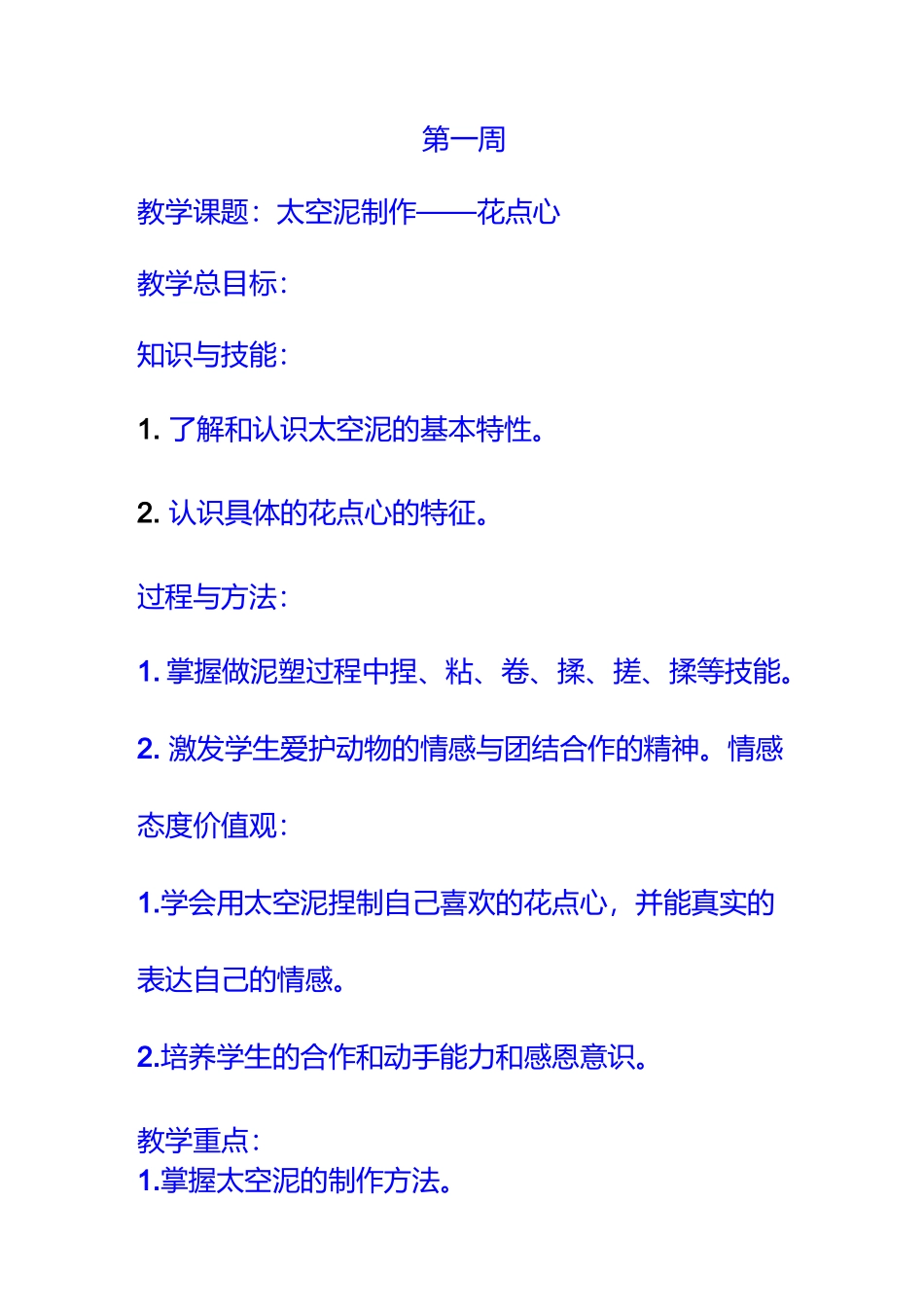 第一周

教学课题：太空泥制作——花点心

教学总目标：

知识与技能：

1. 了解和认识太空泥的基本特性。

2. 认识具体的花点心的特征。

过程与方法：

1. 掌握做泥塑过程中捏、粘、卷、揉、搓、揉等技能。

2. 激发学生爱护动物的情感与团结合作的精神。情感态度价值观：

1.学会用太空泥捏制自己喜欢的花点心，并能真实的表达自己的情感。

2.培养学生的合作和动手能力和感恩意识。

教学重点：
1.掌握太空泥的制作方法。